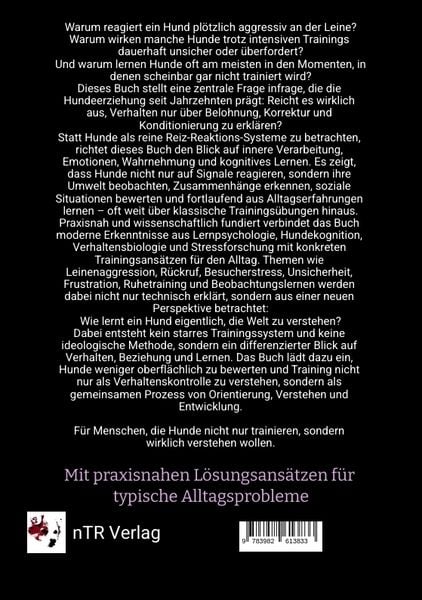 Warum reagiert ein Hund plötzlich aggressiv an der Leine? Warum wirken manche Hunde trotz intensiven Trainings dauerhaft unsicher oder überfordert? Und warum lernen Hunde oft am meisten in den Momenten, in denen scheinbar gar nicht trainiert wird?
Dieses Buch stellt eine zentrale Frage infrage, die die Hundeerziehung seit Jahrzehnten prägt: Reicht es wirklich aus, Verhalten nur über Belohnung, Korrektur und Konditionierung zu erklären?
Statt Hunde als reine Reiz-Reaktions-Systeme zu betrachten, richtet dieses Buch den Blick auf innere Verarbeitung, Emotionen, Wahrnehmung und kognitives Lernen. Es zeigt, dass Hunde nicht nur auf Signale reagieren, sondern ihre Umwelt beobachten, Zusammenhänge erkennen, soziale Situationen bewerten und fortlaufend aus Alltagserfahrungen lernen – oft weit über klassische Trainingsübungen hinaus.
Praxisnah und wissenschaftlich fundiert verbindet das Buch moderne Erkenntnisse aus Lernpsychologie, Hundekognition, Verhaltensbiologie und Stressforschung mit konkreten Trainingsansätzen für den Alltag. Themen wie Leinenaggression, Rückruf, Besucherstress, Unsicherheit, Frustration, Ruhetraining und Beobachtungslernen werden dabei nicht nur technisch erklärt, sondern aus einer neuen Perspektive betrachtet:
Wie lernt ein Hund eigentlich, die Welt zu verstehen?
Dabei entsteht kein starres Trainingssystem und keine ideologische Methode, sondern ein differenzierter Blick auf Verhalten, Beziehung und Lernen. Das Buch lädt dazu ein, Hunde weniger oberflächlich zu bewerten und Training nicht nur als Verhaltenskontrolle zu verstehen, sondern als gemeinsamen Prozess von Orientierung, Verstehen und Entwicklung.

Für Menschen, die Hunde nicht nur trainieren, sondern wirklich verstehen wollen.

Mit praxisnahen Lösungsansätzen für typische Alltagsprobleme

nTR Verlag

9 783982 613833